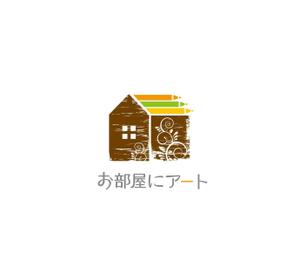 お部屋にアート